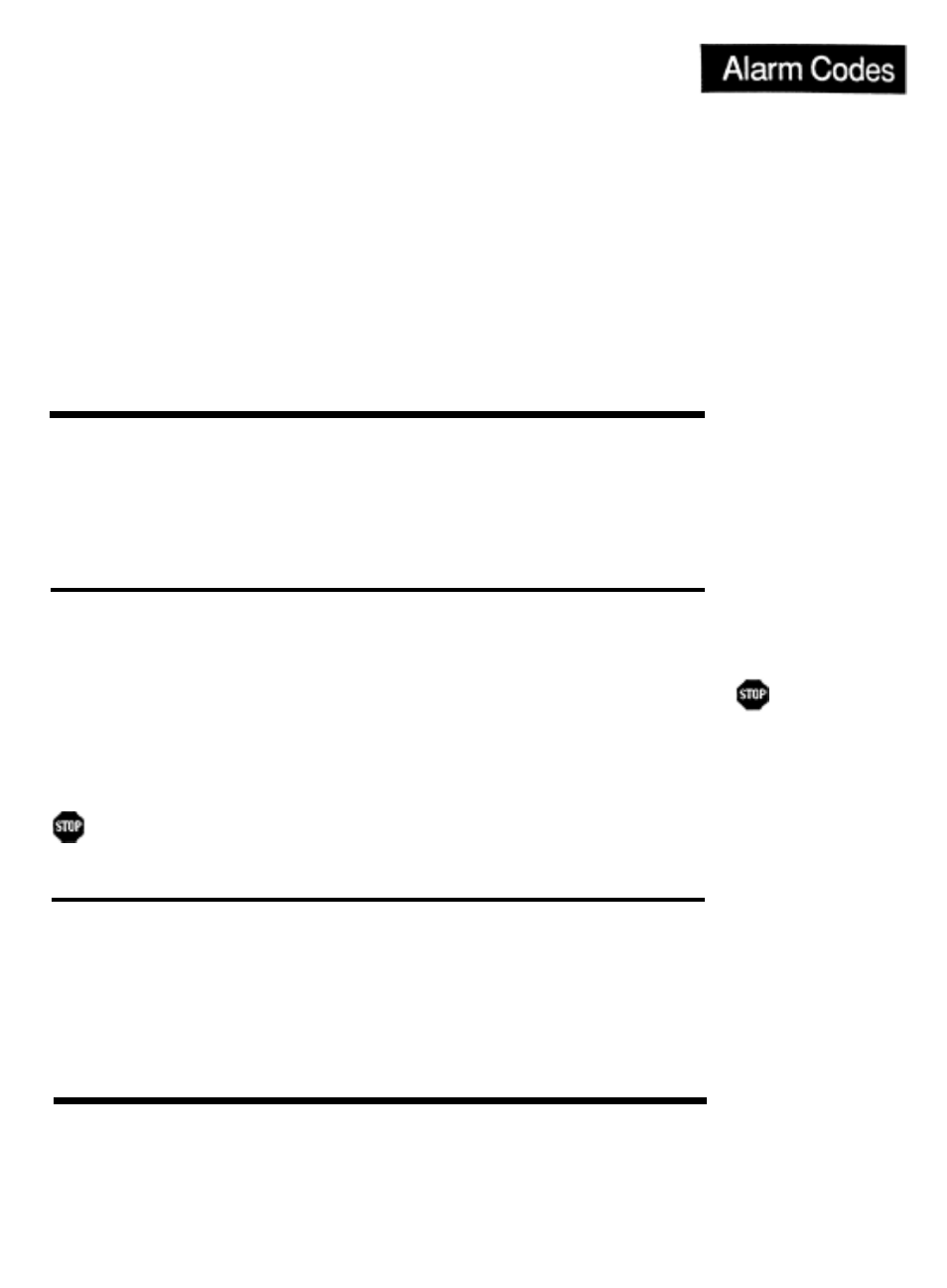 Alarm Codes

STOP

STOP